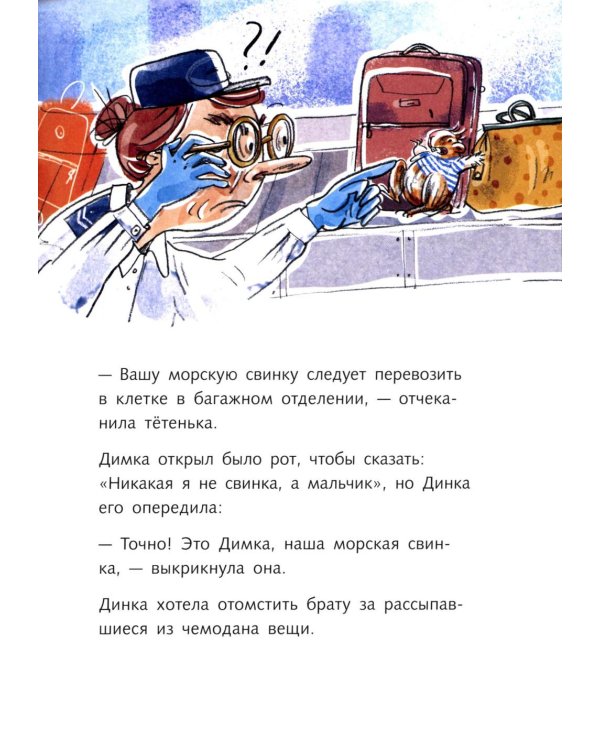 ?!

— Вашу морскую свинку следует перевозить в клетке в багажном отделении, — отчеканила тётенька.

Димка открыл было рот, чтобы сказать: «Никакая я не свинка, а мальчик», но Динка его опередила:

— Точно! Это Димка, наша морская свинка, — выкрикнула она.

Динка хотела отомстить брату за рассыпавшиеся из чемодана вещи.